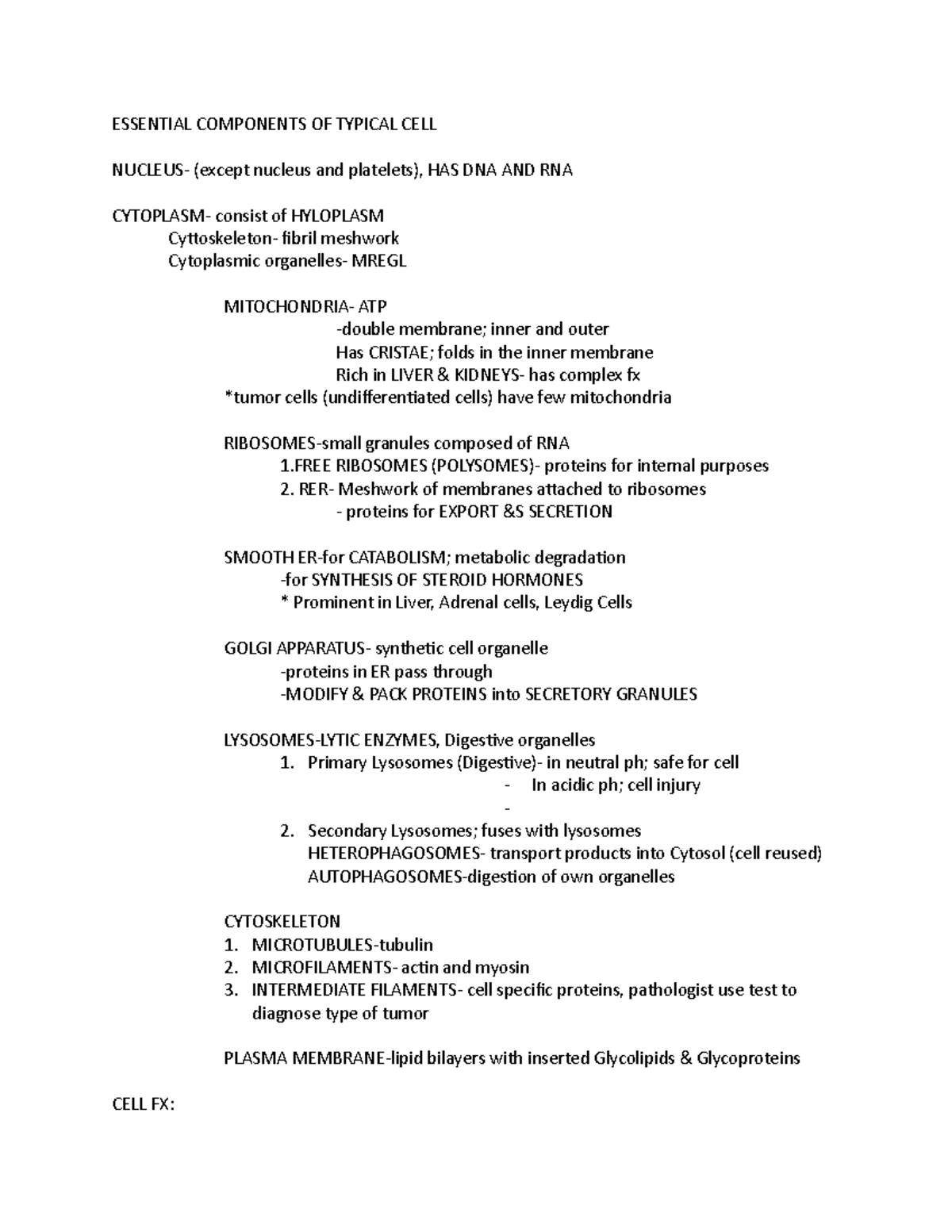 ESSENTIAL COMPONENTS OF TYPICAL CELL

NUCLEUS- (except nucleus and platelets), HAS DNA AND RNA

CYTOPLASM- consist of HYLOPLASM
Cyttoskeleton- fibril meshwork
Cytoplasmic organelles- MREGL

MITOCHONDRIA- ATP
-double membrane; inner and outer
Has CRISTAE; folds in the inner membrane
Rich in LIVER & KIDNEYS- has complex fx
*tumor cells (undifferentiated cells) have few mitochondria

RIBOSOMES-small granules composed of RNA
1.FREE RIBOSOMES (POLYSOMES)- proteins for internal purposes
2. RER- Meshwork of membranes attached to ribosomes
- proteins for EXPORT &S SECRETION

SMOOTH ER-for CATABOLISM; metabolic degradation
-for SYNTHESIS OF STEROID HORMONES
* Prominent in Liver, Adrenal cells, Leydig Cells

GOLGI APPARATUS- synthetic cell organelle
-proteins in ER pass through
-MODIFY & PACK PROTEINS into SECRETORY GRANULES

LYSOSOMES-LYTIC ENZYMES, Digestive organelles
1. Primary Lysosomes (Digestive)- in neutral ph; safe for cell
- In acidic ph; cell injury
-
2. Secondary Lysosomes; fuses with lysosomes
HETEROPHAGOSOMES- transport products into Cytosol (cell reused)
AUTOPHAGOSOMES-digestion of own organelles

CYTOSKELETON
1. MICROTUBULES-tubulin
2. MICROFILAMENTS- actin and myosin
3. INTERMEDIATE FILAMENTS- cell specific proteins, pathologist use test to diagnose type of tumor

PLASMA MEMBRANE-lipid bilayers with inserted Glycolipids & Glycoproteins

CELL FX: